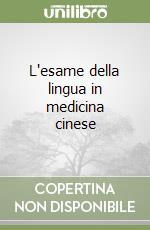 unilibro

L'esame della lingua in medicina cinese

COPERTINA NON DISPONIBILE